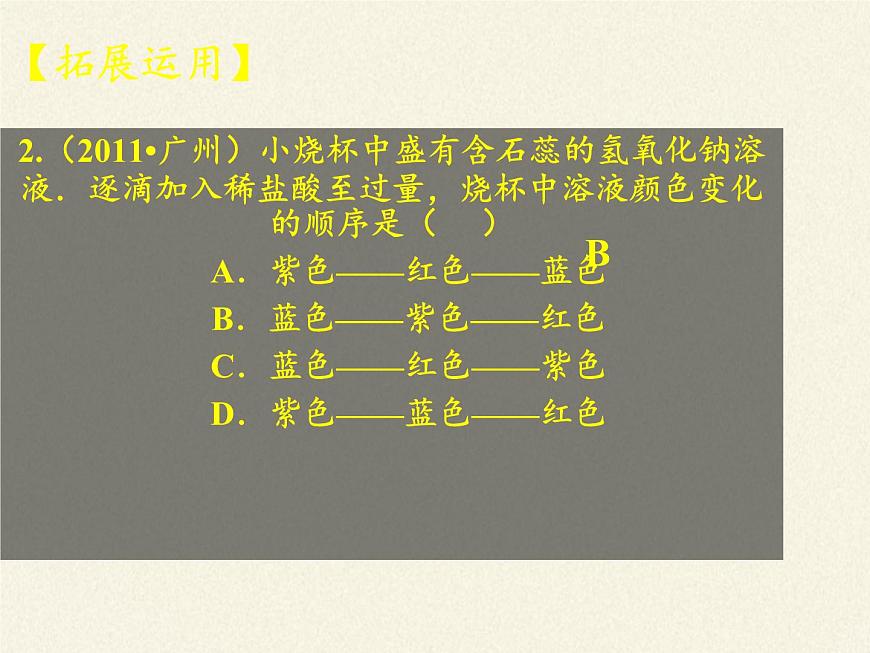 【拓展运用】

2.（2011•广州）小烧杯中盛有含石蕊的氢氧化钠溶液．逐滴加入稀盐酸至过量，烧杯中溶液颜色变化的顺序是（　　）

B

A．紫色——红色——蓝色
B．蓝色——紫色——红色
C．蓝色——红色——紫色
D．紫色——蓝色——红色